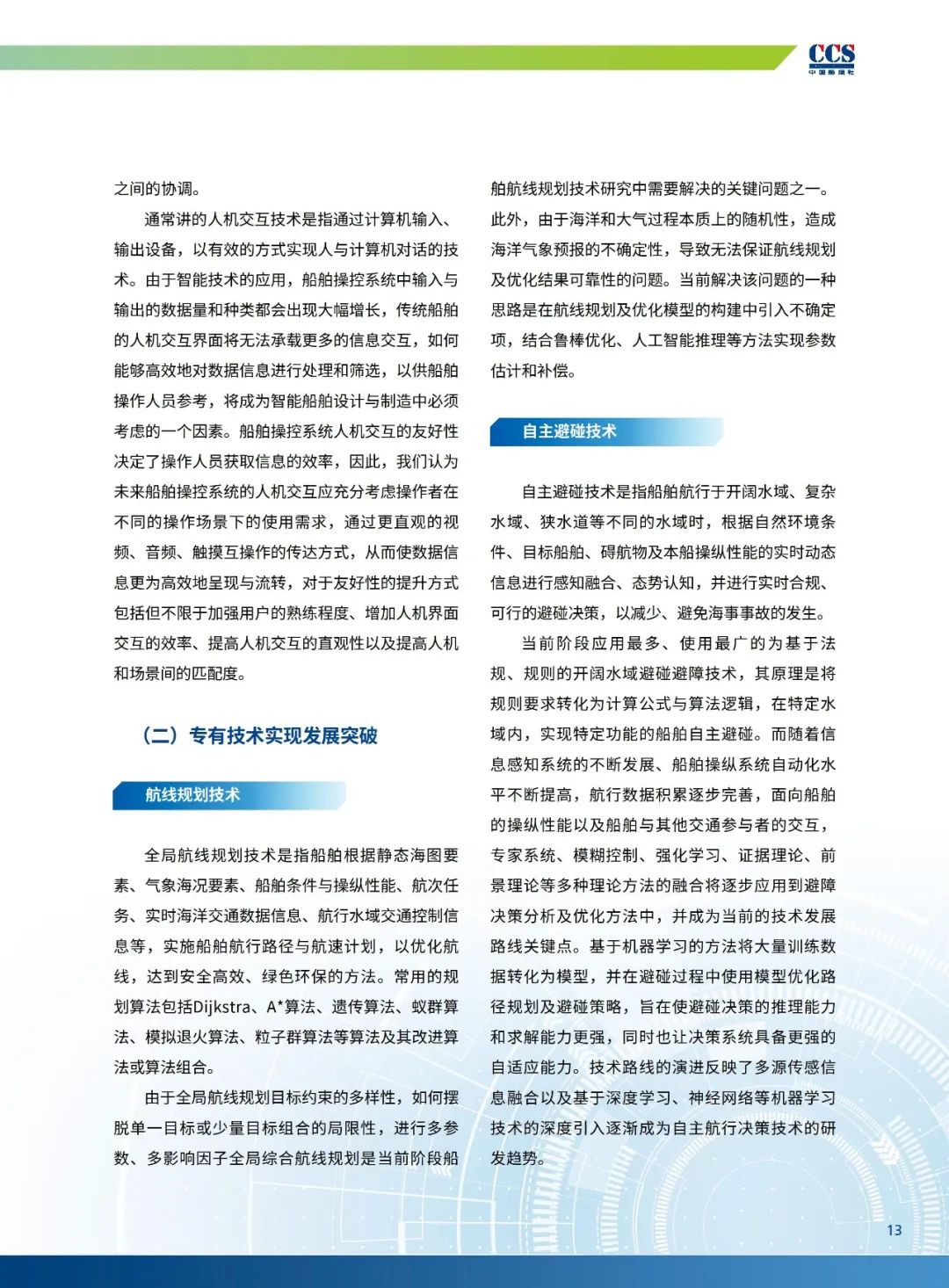 CCS
中国船级社

之间的协调。

通常讲的人机交互技术是指通过计算机输入、输出设备，以有效的方式实现人与计算机对话的技术。由于智能技术的应用，船舶操控系统中输入与输出的数据量和种类都会出现大幅增长，传统船舶的人机交互界面将无法承载更多的信息交互，如何能够高效地对数据信息进行处理和筛选，以供船舶操作人员参考，将成为智能船舶设计与制造中必须考虑的一个因素。船舶操控系统人机交互的友好性决定了操作人员获取信息的效率，因此，我们认为未来船舶操控系统的人机交互应充分考虑操作者在不同的操作场景下的使用需求，通过更直观的视频、音频、触摸互操作的传达方式，从而使数据信息更为高效地呈现与流转，对于友好性的提升方式包括但不限于加强用户的熟练程度、增加人机界面交互的效率、提高人机交互的直观性以及提高人机和场景间的匹配度。

（二）专有技术实现发展突破

航线规划技术

全局航线规划技术是指船舶根据静态海图要素、气象海况要素、船舶条件与操纵性能、航次任务、实时海洋交通数据信息、航行水域交通控制信息等，实施船舶航行路径与航速计划，以优化航线，达到安全高效、绿色环保的方法。常用的规划算法包括Dijkstra、A*算法、遗传算法、蚁群算法、模拟退火算法、粒子群算法等算法及其改进算法或算法组合。

由于全局航线规划目标约束的多样性，如何摆脱单一目标或少量目标组合的局限性，进行多参数、多影响因子全局综合航线规划是当前阶段船舶航线规划技术研究中需要解决的关键问题之一。此外，由于海洋和大气过程本质上的随机性，造成海洋气象预报的不确定性，导致无法保证航线规划及优化结果可靠性的问题。当前解决该问题的一种思路是在航线规划及优化模型的构建中引入不确定项，结合鲁棒优化、人工智能推理等方法实现参数估计和补偿。

自主避碰技术

自主避碰技术是指船舶航行于开阔水域、复杂水域、狭水道等不同的水域时，根据自然环境条件、目标船舶、碍航物及本船操纵性能的实时动态信息进行感知融合、态势认知，并进行实时合规、可行的避碰决策，以减少、避免海事事故的发生。

当前阶段应用最多、使用最广的为基于法规、规则的开阔水域避碰避障技术，其原理是将规则要求转化为计算公式与算法逻辑，在特定水域内，实现特定功能的船舶自主避碰。而随着信息感知系统的不断发展、船舶操纵系统自动化水平不断提高，航行数据积累逐步完善，面向船舶的操纵性能以及船舶与其他交通参与者的交互，专家系统、模糊控制、强化学习、证据理论、前景理论等多种理论方法的融合将逐步应用到避障决策分析及优化方法中，并成为当前的技术发展路线关键点。基于机器学习的方法将大量训练数据转化为模型，并在避碰过程中使用模型优化路径规划及避碰策略，旨在使避碰决策的推理能力和求解能力更强，同时也让决策系统具备更强的自适应能力。技术路线的演进反映了多源传感信息融合以及基于深度学习、神经网络等机器学习技术的深度引入逐渐成为自主航行决策技术的研发趋势。

13